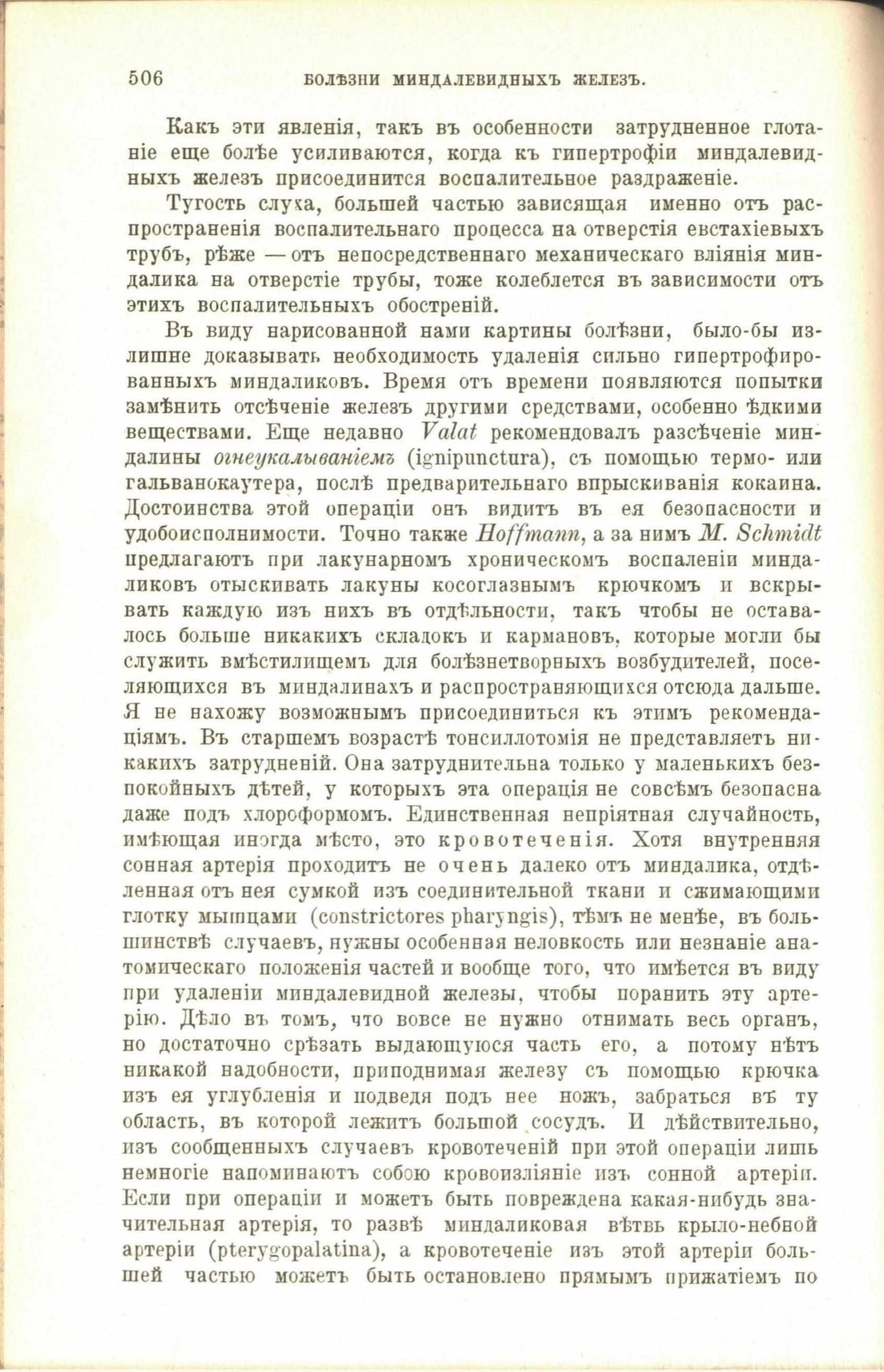 506 БОЛѢЗНИ МИНДАЛЕВИДНЫХЪ ЖЕЛЕЗЪ.

Какъ эти явленія, такъ въ особенности затрудненное глотаніе еще болѣе усиливаются, когда къ гипертрофіи миндалевидныхъ железъ присоединится воспалительное раздраженіе.

Тугость слуха, большей частью зависящая именно отъ распространенія воспалительнаго процесса на отверстія евстахіевыхъ трубъ, рѣже — отъ непосредственнаго механическаго вліянія миндалика на отверстіе трубы, тоже колеблется въ зависимости отъ этихъ воспалительныхъ обостреній.

Въ виду нарисованной нами картины болѣзни, было-бы излишне доказывать необходимость удаленія сильно гипертрофированныхъ миндаликовъ. Время отъ времени появляются попытки замѣнить отсѣченіе железъ другими средствами, особенно ѣдкими веществами. Еще недавно Valat рекомендовалъ разсѣченіе миндалины огнеукалываніемъ (ignipunctura), съ помощью термо- или гальванокаутера, послѣ предварительнаго впрыскиванія кокаина. Достоинства этой операціи онъ видитъ въ ея безопасности и удобоисполнимости. Точно также Hoffmann, а за нимъ M. Schmidt предлагаютъ при лакунарномъ хроническомъ воспаленіи миндаликовъ отыскивать лакуны косоглазнымъ крючкомъ и вскрывать каждую изъ нихъ въ отдѣльности, такъ чтобы не оставалось больше никакихъ складокъ и кармановъ, которые могли бы служить вмѣстилищемъ для болѣзнетворныхъ возбудителей, поселяющихся въ миндалинахъ и распространяющихся отсюда дальше. Я не нахожу возможнымъ присоединиться къ этимъ рекомендаціямъ. Въ старшемъ возрастѣ тонсиллотомія не представляетъ никакихъ затрудненій. Она затруднительна только у маленькихъ безпокойныхъ дѣтей, у которыхъ эта операція не совсѣмъ безопасна даже подъ хлороформомъ. Единственная непріятная случайность, имѣющая иногда мѣсто, это кровотеченія. Хотя внутренняя сонная артерія проходитъ не очень далеко отъ миндалика, отдѣленная отъ нея сумкой изъ соединительной ткани и сжимающими глотку мышцами (constrictores pharyngis), тѣмъ не менѣе, въ большинствѣ случаевъ, нужны особенная неловкость или незнаніе анатомическаго положенія частей и вообще того, что имѣется въ виду при удаленіи миндалевидной железы, чтобы поранить эту артерію. Дѣло въ томъ, что вовсе не нужно отнимать весь органъ, но достаточно срѣзать выдающуюся часть его, а потому нѣтъ никакой надобности, приподнимая железу съ помощью крючка изъ ея углубленія и подведя подъ нее ножъ, забраться въ ту область, въ которой лежитъ большой сосудъ. И дѣйствительно, изъ сообщенныхъ случаевъ кровотеченій при этой операціи лишь немногіе напоминаютъ собою кровоизліяніе изъ сонной артеріи. Если при операціи и можетъ быть повреждена какая-нибудь значительная артерія, то развѣ миндаликовая вѣтвь крыло-небной артеріи (pterygopalatina), а кровотеченіе изъ этой артеріи большей частью можетъ быть остановлено прямымъ прижатіемъ по